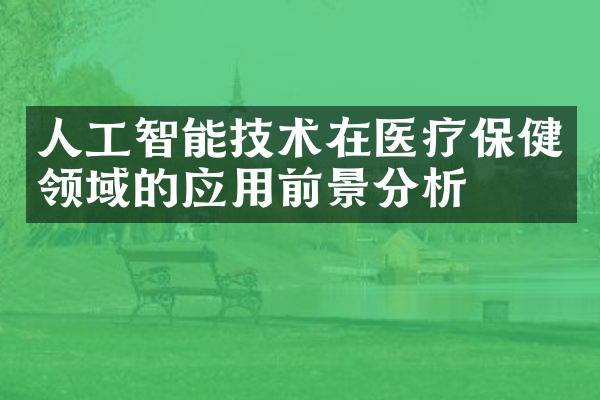 人工智能技术在医疗保健领域的应用前景分析